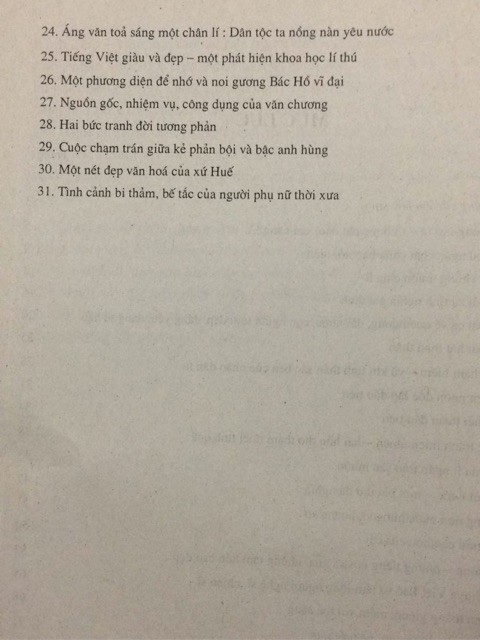 24. Áng văn toả sáng một chân lí : Dân tộc ta nồng nàn yêu nước
25. Tiếng Việt giàu và đẹp – một phát hiện khoa học lí thú
26. Một phương diện để nhớ và noi gương Bác Hồ vĩ đại
27. Nguồn gốc, nhiệm vụ, công dụng của văn chương
28. Hai bức tranh đời tương phản
29. Cuộc chạm trán giữa kẻ phản bội và bậc anh hùng
30. Một nét đẹp văn hoá của xứ Huế
31. Tình cảnh bi thảm, bế tắc của người phụ nữ thời xưa